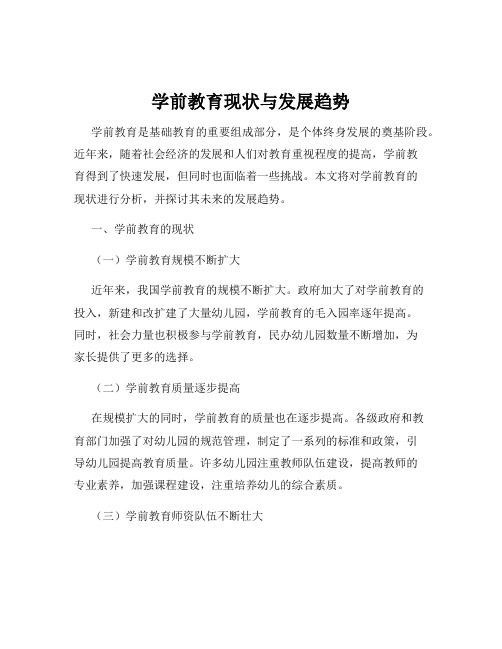 学前教育现状与发展趋势

学前教育是基础教育的重要组成部分，是个体终身发展的奠基阶段。近年来，随着社会经济的发展和人们对教育重视程度的提高，学前教育得到了快速发展，但同时也面临着一些挑战。本文将对学前教育的现状进行分析，并探讨其未来的发展趋势。

一、学前教育的现状

（一）学前教育规模不断扩大

近年来，我国学前教育的规模不断扩大。政府加大了对学前教育的投入，新建和改扩建了大量幼儿园，学前教育的毛入园率逐年提高。同时，社会力量也积极参与学前教育，民办幼儿园数量不断增加，为家长提供了更多的选择。

（二）学前教育质量逐步提高

在规模扩大的同时，学前教育的质量也在逐步提高。各级政府和教育部门加强了对幼儿园的规范管理，制定了一系列的标准和政策，引导幼儿园提高教育质量。许多幼儿园注重教师队伍建设，提高教师的专业素养，加强课程建设，注重培养幼儿的综合素质。

（三）学前教育师资队伍不断壮大